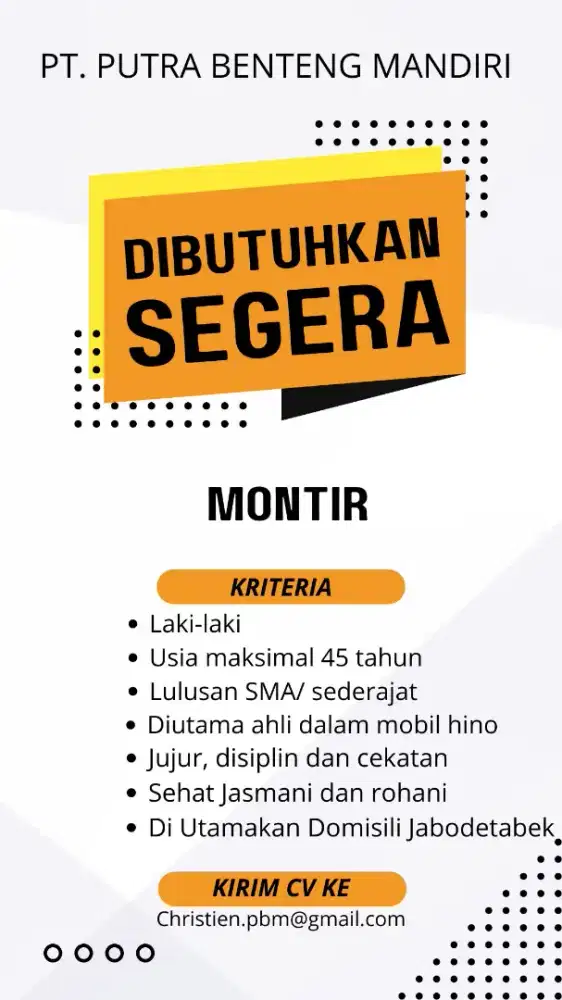 PT. PUTRA BENTENG MANDIRI

DIBUTUHKAN SEGERA

MONTIR

KRITERIA

- Laki-laki
- Usia maksimal 45 tahun
- Lulusan SMA/ sederajat
- Diutama ahli dalam mobil hino
- Jujur, disiplin dan cekatan
- Sehat Jasmani dan rohani
- Di Utamakan Domisili Jabodetabek

KIRIM CV KE

Christien.pbm@gmail.com